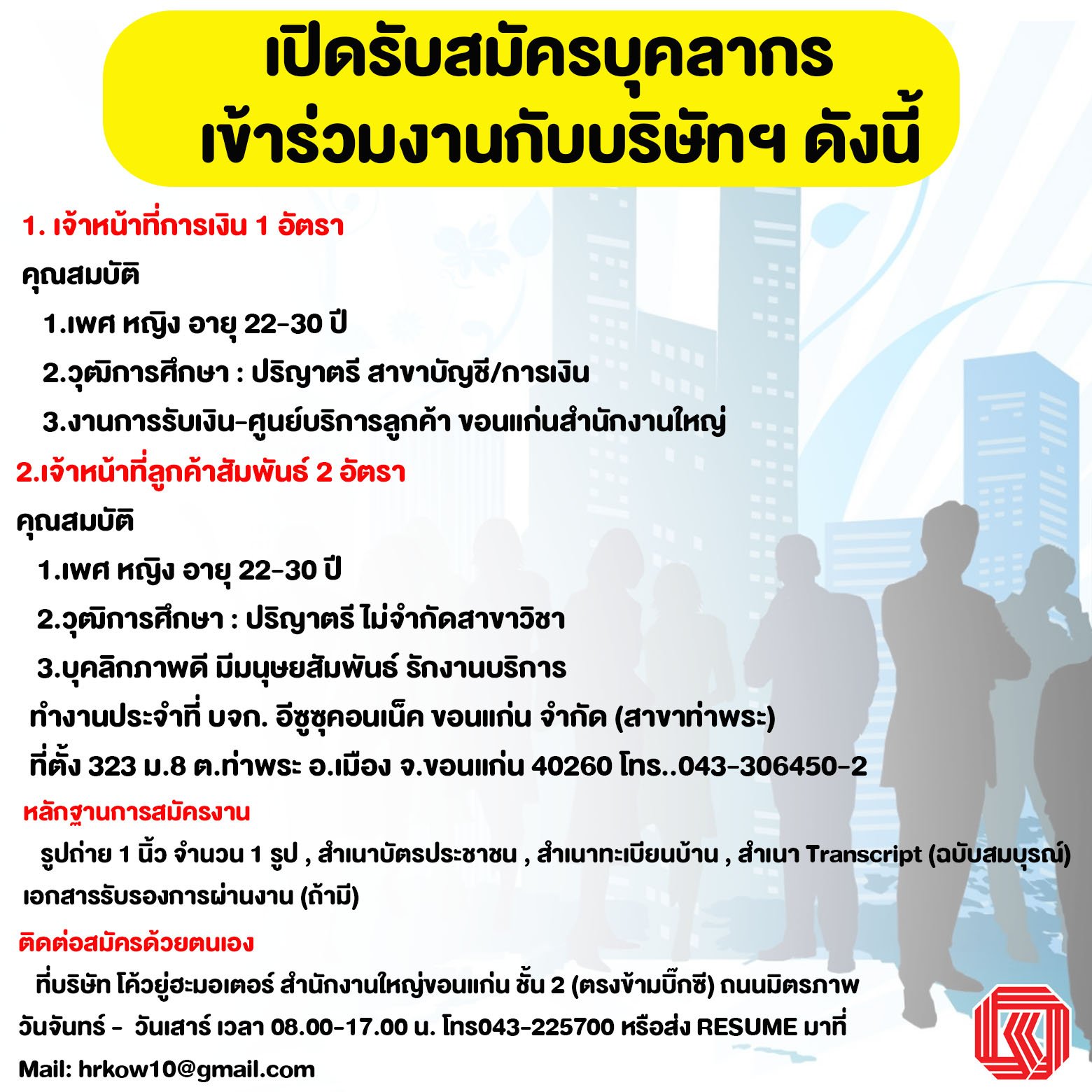 เปิดรับสมัครบุคลากร
เข้าร่วมงานกับบริษัทฯ ดังนี้

1. เจ้าหน้าที่การเงิน 1 อัตรา
คุณสมบัติ
1.เพศ หญิง อายุ 22-30 ปี
2.วุฒิการศึกษา : ปริญาตรี สาขาบัญชี/การเงิน
3.งานการรับเงิน-ศูนย์บริการลูกค้า ขอนแก่นสำนักงานใหญ่

2.เจ้าหน้าที่ลูกค้าสัมพันธ์ 2 อัตรา
คุณสมบัติ
1.เพศ หญิง อายุ 22-30 ปี
2.วุฒิการศึกษา : ปริญาตรี ไม่จำกัดสาขาวิชา
3.บุคลิกภาพดี มีมนุษยสัมพันธ์ รักงานบริการ
ทำงานประจำที่ บจก. อีซูซุคอนเน็ค ขอนแก่น จำกัด (สาขาท่าพระ)
ที่ตั้ง 323 ม.8 ต.ท่าพระ อ.เมือง จ.ขอนแก่น 40260 โทร..043-306450-2

หลักฐานการสมัครงาน
รูปถ่าย 1 นิ้ว จำนวน 1 รูป , สำเนาบัตรประชาชน , สำเนาทะเบียนบ้าน , สำเนา Transcript (ฉบับสมบุรณ์) เอกสารรับรองการผ่านงาน (ถ้ามี)

ติดต่อสมัครด้วยตนเอง
ที่บริษัท โค้วยู่ฮะมอเตอร์ สำนักงานใหญ่ขอนแก่น ชั้น 2 (ตรงข้ามบิ๊กซี) ถนนมิตรภาพ วันจันทร์ - วันเสาร์ เวลา 08.00-17.00 น. โทร043-225700 หรือส่ง RESUME มาที่ Mail: hrkow10@gmail.com